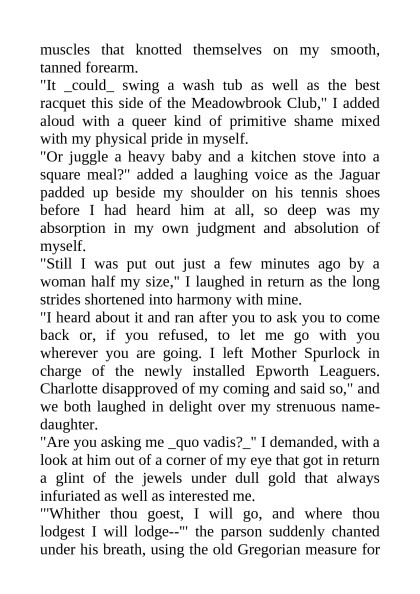 muscles that knotted themselves on my smooth, tanned forearm.
"It _could_ swing a wash tub as well as the best racquet this side of the Meadowbrook Club," I added aloud with a queer kind of primitive shame mixed with my physical pride in myself.
"Or juggle a heavy baby and a kitchen stove into a square meal?" added a laughing voice as the Jaguar padded up beside my shoulder on his tennis shoes before I had heard him at all, so deep was my absorption in my own judgment and absolution of myself.
"Still I was put out just a few minutes ago by a woman half my size," I laughed in return as the long strides shortened into harmony with mine.
"I heard about it and ran after you to ask you to come back or, if you refused, to let me go with you wherever you are going. I left Mother Spurlock in charge of the newly installed Epworth Leaguers. Charlotte disapproved of my coming and said so," and we both laughed in delight over my strenuous name-daughter.
"Are you asking me _quo vadis?_" I demanded, with a look at him out of a corner of my eye that got in return a glint of the jewels under dull gold that always infuriated as well as interested me.
"'Whither thou goest, I will go, and where thou lodgest I will lodge--'" the parson suddenly chanted under his breath, using the old Gregorian measure for